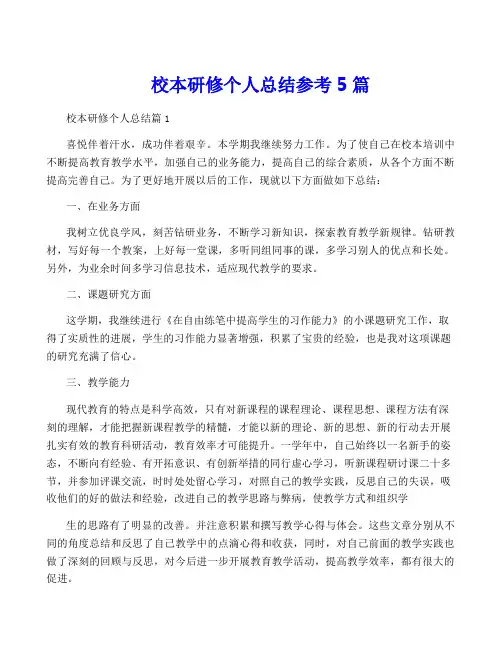 校本研修个人总结参考 5 篇

校本研修个人总结篇 1

喜悦伴着汗水，成功伴着艰辛。本学期我继续努力工作。为了使自己在校本培训中不断提高教育教学水平，加强自己的业务能力，提高自己的综合素质，从各个方面不断提高完善自己。为了更好地开展以后的工作，现就以下方面做如下总结：

一、在业务方面

我树立优良学风，刻苦钻研业务，不断学习新知识，探索教育教学新规律。钻研教材，写好每一个教案，上好每一堂课，多听同组同事的课，多学习别人的优点和长处。另外，为业余时间多学习信息技术，适应现代教学的要求。

二、课题研究方面

这学期，我继续进行《在自由练笔中提高学生的习作能力》的小课题研究工作，取得了实质性的进展，学生的习作能力显著增强，积累了宝贵的经验，也是我对这项课题的研究充满了信心。

三、教学能力

现代教育的特点是科学高效，只有对新课程的课程理论、课程思想、课程方法有深刻的理解，才能把握新课程教学的精髓，才能以新的理论、新的思想、新的行动去开展扎实有效的教育科研活动，教育效率才可能提升。一学年中，自己始终以一名新手的姿态，不断向有经验、有开拓意识、有创新举措的同行虚心学习，听新课程研讨课二十多节，并参加评课交流，时时处处留心学习，对照自己的教学实践，反思自己的失误，吸收他们的好的做法和经验，改进自己的教学思路与弊病，使教学方式和组织学

生的思路有了明显的改善。并注意积累和撰写教学心得与体会。这些文章分别从不同的角度总结和反思了自己教学中的点滴心得和收获，同时，对自己前面的教学实践也做了深刻的回顾与反思，对今后进一步开展教育教学活动，提高教学效率，都有很大的促进。